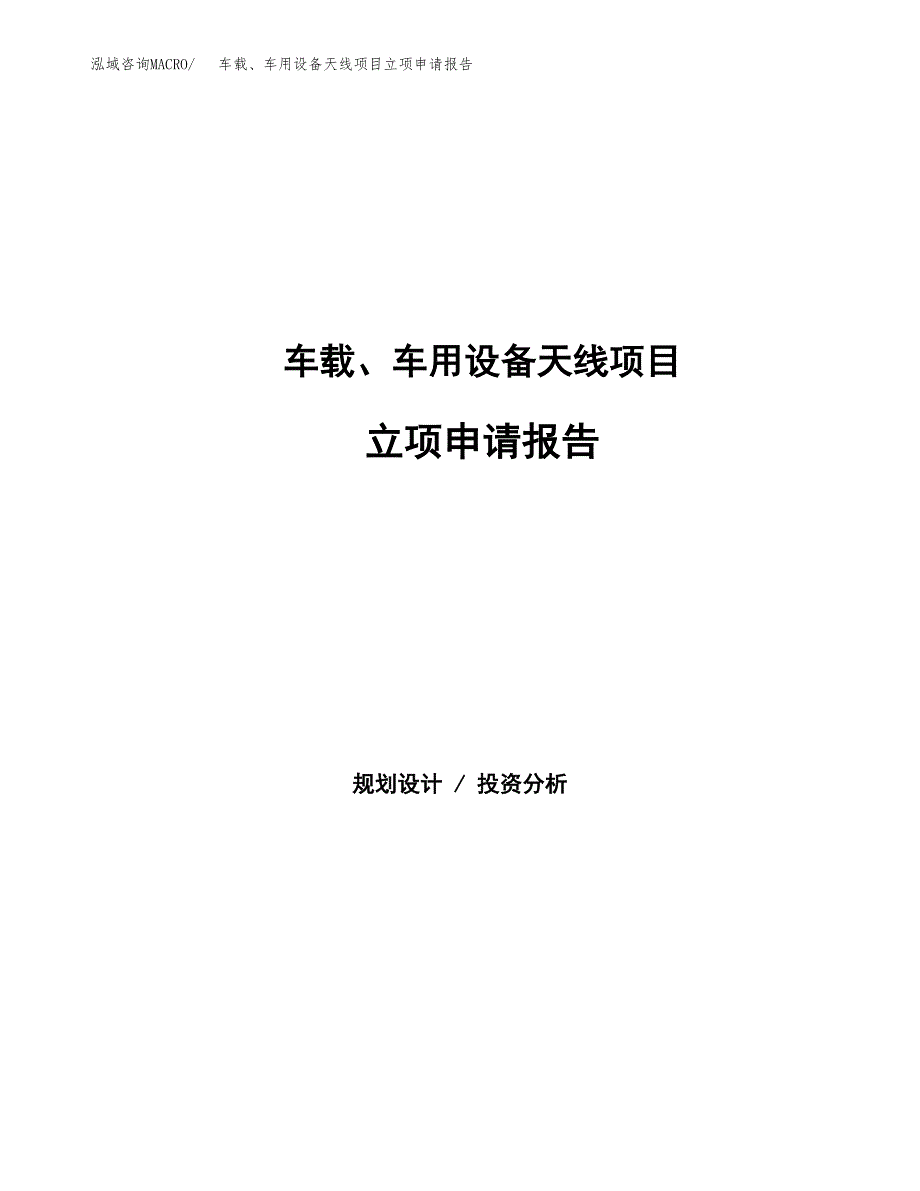 泓域咨询MACRO/　车载、车用设备天线项目立项申请报告

车载、车用设备天线项目

立项申请报告

规划设计 / 投资分析